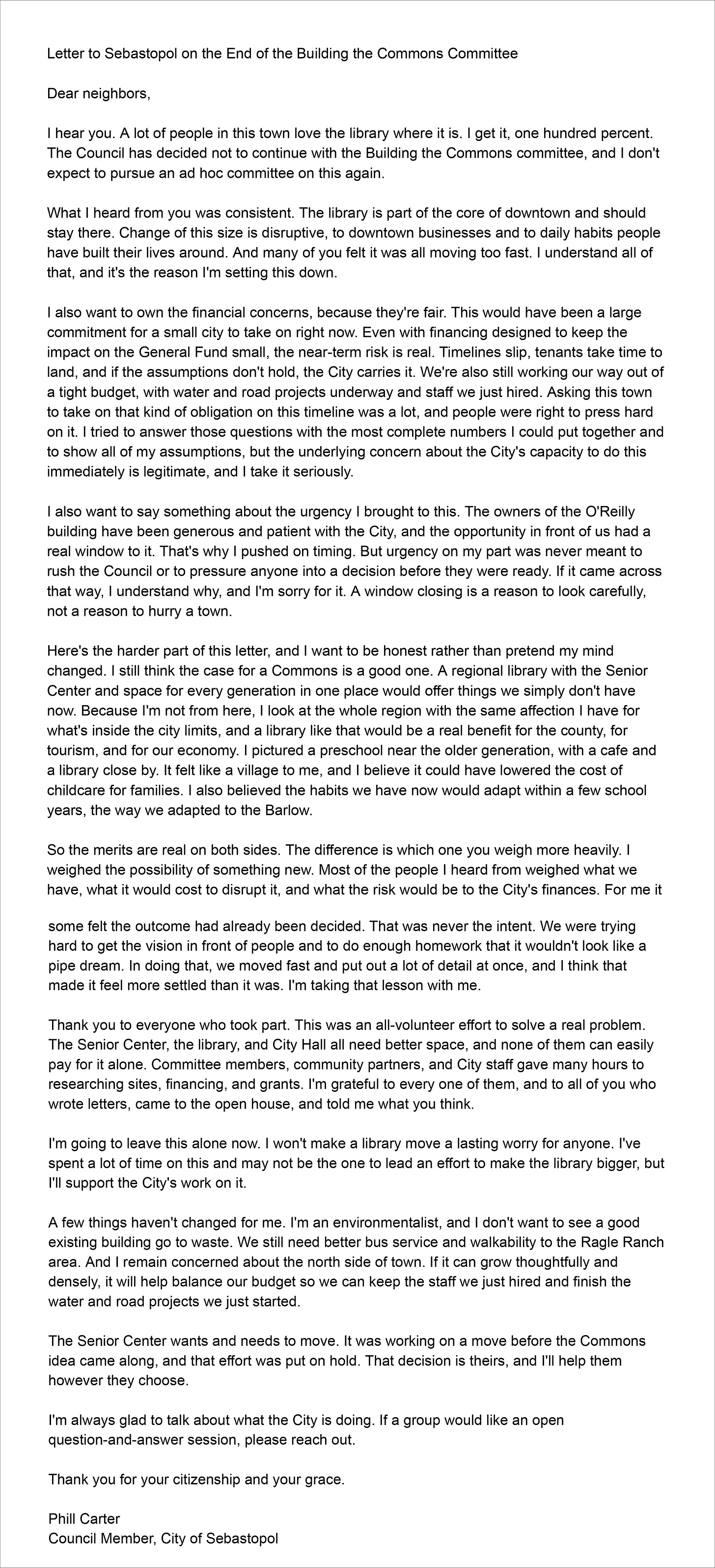 Letter to Sebastopol on the End of the Building the Commons Committee

Dear neighbors,

I hear you. A lot of people in this town love the library where it is. I get it, one hundred percent. The Council has decided not to continue with the Building the Commons committee, and I don't expect to pursue an ad hoc committee on this again.

What I heard from you was consistent. The library is part of the core of downtown and should stay there. Change of this size is disruptive, to downtown businesses and to daily habits people have built their lives around. And many of you felt it was all moving too fast. I understand all of that, and it's the reason I'm setting this down.

I also want to own the financial concerns, because they're fair. This would have been a large commitment for a small city to take on right now. Even with financing designed to keep the impact on the General Fund small, the near-term risk is real. Timelines slip, tenants take time to land, and if the assumptions don't hold, the City carries it. We're also still working our way out of a tight budget, with water and road projects underway and staff we just hired. Asking this town to take on that kind of obligation on this timeline was a lot, and people were right to press hard on it. I tried to answer those questions with the most complete numbers I could put together and to show all of my assumptions, but the underlying concern about the City's capacity to do this immediately is legitimate, and I take it seriously.

I also want to say something about the urgency I brought to this. The owners of the O'Reilly building have been generous and patient with the City, and the opportunity in front of us had a real window to it. That's why I pushed on timing. But urgency on my part was never meant to rush the Council or to pressure anyone into a decision before they were ready. If it came across that way, I understand why, and I'm sorry for it. A window closing is a reason to look carefully, not a reason to hurry a town.

Here's the harder part of this letter, and I want to be honest rather than pretend my mind changed. I still think the case for a Commons is a good one. A regional library with the Senior Center and space for every generation in one place would offer things we simply don't have now. Because I'm not from here, I look at the whole region with the same affection I have for what's inside the city limits, and a library like that would be a real benefit for the county, for tourism, and for our economy. I pictured a preschool near the older generation, with a cafe and a library close by. It felt like a village to me, and I believe it could have lowered the cost of childcare for families. I also believed the habits we have now would adapt within a few school years, the way we adapted to the Barlow.

So the merits are real on both sides. The difference is which one you weigh more heavily. I weighed the possibility of something new. Most of the people I heard from weighed what we have, what it would cost to disrupt it, and what the risk would be to the City's finances. For me it

some felt the outcome had already been decided. That was never the intent. We were trying hard to get the vision in front of people and to do enough homework that it wouldn't look like a pipe dream. In doing that, we moved fast and put out a lot of detail at once, and I think that made it feel more settled than it was. I'm taking that lesson with me.

Thank you to everyone who took part. This was an all-volunteer effort to solve a real problem. The Senior Center, the library, and City Hall all need better space, and none of them can easily pay for it alone. Committee members, community partners, and City staff gave many hours to researching sites, financing, and grants. I'm grateful to every one of them, and to all of you who wrote letters, came to the open house, and told me what you think.

I'm going to leave this alone now. I won't make a library move a lasting worry for anyone. I've spent a lot of time on this and may not be the one to lead an effort to make the library bigger, but I'll support the City's work on it.

A few things haven't changed for me. I'm an environmentalist, and I don't want to see a good existing building go to waste. We still need better bus service and walkability to the Ragle Ranch area. And I remain concerned about the north side of town. If it can grow thoughtfully and densely, it will help balance our budget so we can keep the staff we just hired and finish the water and road projects we just started.

The Senior Center wants and needs to move. It was working on a move before the Commons idea came along, and that effort was put on hold. That decision is theirs, and I'll help them however they choose.

I'm always glad to talk about what the City is doing. If a group would like an open question-and-answer session, please reach out.

Thank you for your citizenship and your grace.

Phill Carter
Council Member, City of Sebastopol